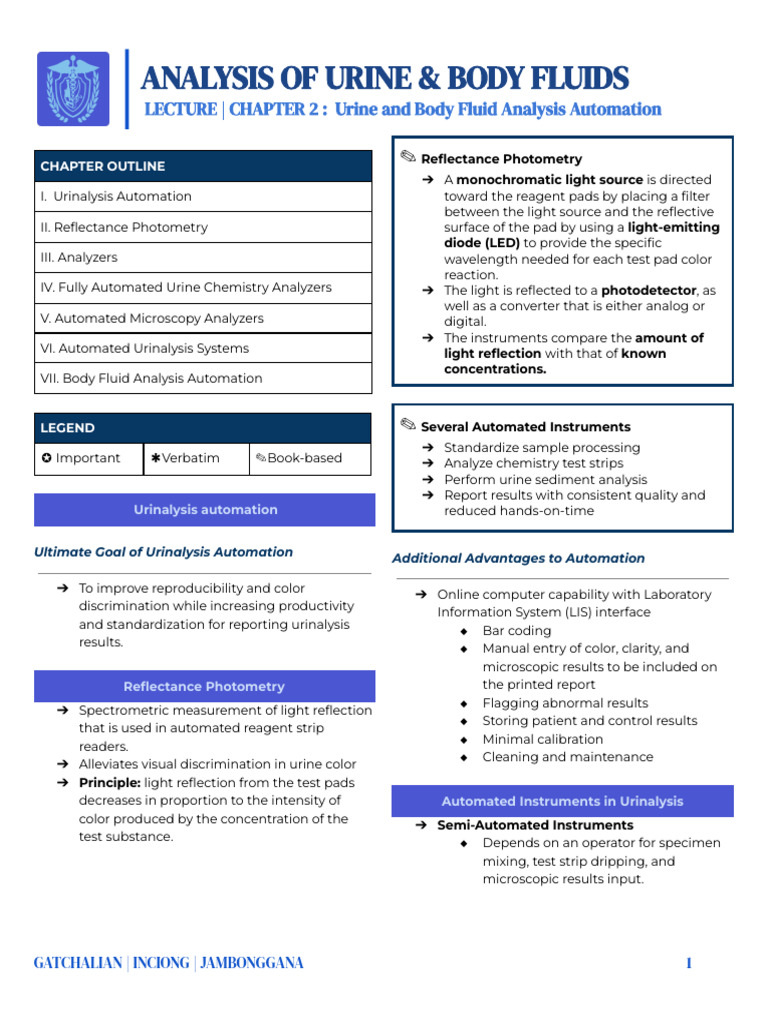 ANALYSIS OF URINE & BODY FLUIDS
LECTURE | CHAPTER 2 : Urine and Body Fluid Analysis Automation

| CHAPTER OUTLINE |
|---|
| I. Urinalysis Automation |
| II. Reflectance Photometry |
| III. Analyzers |
| IV. Fully Automated Urine Chemistry Analyzers |
| V. Automated Microscopy Analyzers |
| VI. Automated Urinalysis Systems |
| VII. Body Fluid Analysis Automation |

| LEGEND | | |
|---|---|---|
| ✪ Important | ✱Verbatim | ✎Book-based |

Urinalysis automation

Ultimate Goal of Urinalysis Automation

➔ To improve reproducibility and color discrimination while increasing productivity and standardization for reporting urinalysis results.

Reflectance Photometry

➔ Spectrometric measurement of light reflection that is used in automated reagent strip readers.
➔ Alleviates visual discrimination in urine color
➔ Principle: light reflection from the test pads decreases in proportion to the intensity of color produced by the concentration of the test substance.

✎ Reflectance Photometry
➔ A monochromatic light source is directed toward the reagent pads by placing a filter between the light source and the reflective surface of the pad by using a light-emitting diode (LED) to provide the specific wavelength needed for each test pad color reaction.
➔ The light is reflected to a photodetector, as well as a converter that is either analog or digital.
➔ The instruments compare the amount of light reflection with that of known concentrations.

✎ Several Automated Instruments
➔ Standardize sample processing
➔ Analyze chemistry test strips
➔ Perform urine sediment analysis
➔ Report results with consistent quality and reduced hands-on-time

Additional Advantages to Automation

➔ Online computer capability with Laboratory Information System (LIS) interface
◆ Bar coding
◆ Manual entry of color, clarity, and microscopic results to be included on the printed report
◆ Flagging abnormal results
◆ Storing patient and control results
◆ Minimal calibration
◆ Cleaning and maintenance

Automated Instruments in Urinalysis

➔ Semi-Automated Instruments
◆ Depends on an operator for specimen mixing, test strip dripping, and microscopic results input.

GATCHALIAN | INCIONG | JAMBONGGANA
1